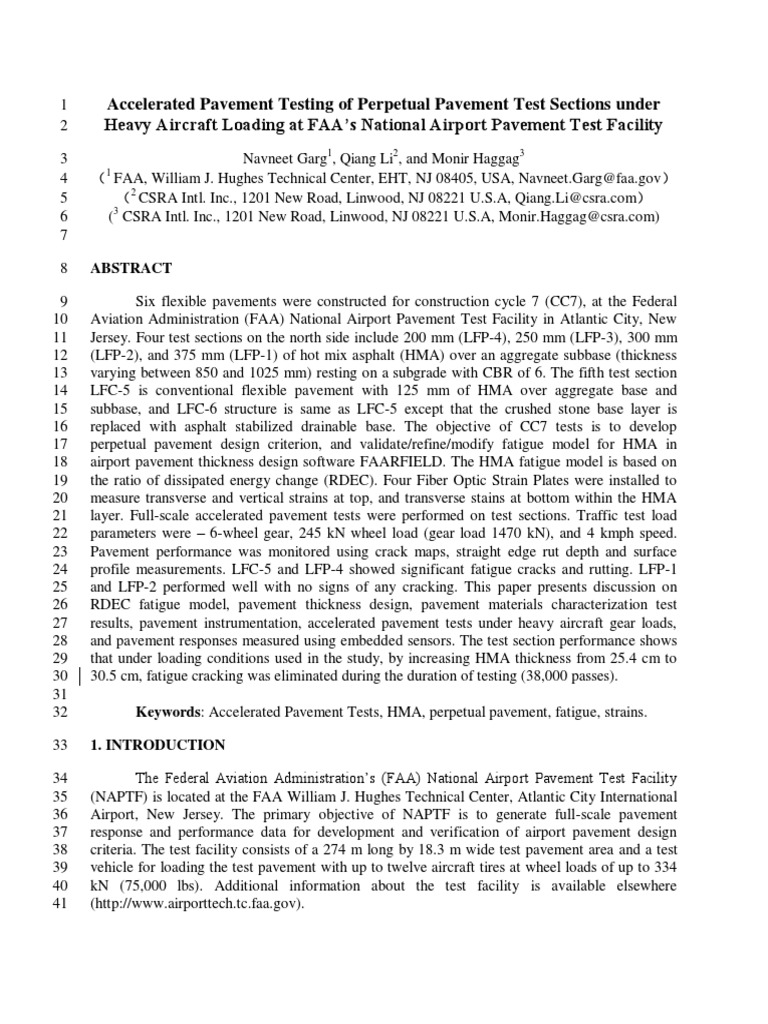 1 Accelerated Pavement Testing of Perpetual Pavement Test Sections under
2 Heavy Aircraft Loading at FAA's National Airport Pavement Test Facility

3 Navneet Garg$^1$, Qiang Li$^2$, and Monir Haggag$^3$
4 ($^1$ FAA, William J. Hughes Technical Center, EHT, NJ 08405, USA, Navneet.Garg@faa.gov)
5 ($^2$ CSRA Intl. Inc., 1201 New Road, Linwood, NJ 08221 U.S.A, Qiang.Li@csra.com)
6 ($^3$ CSRA Intl. Inc., 1201 New Road, Linwood, NJ 08221 U.S.A, Monir.Haggag@csra.com)
7

8 ABSTRACT

9 Six flexible pavements were constructed for construction cycle 7 (CC7), at the Federal
10 Aviation Administration (FAA) National Airport Pavement Test Facility in Atlantic City, New
11 Jersey. Four test sections on the north side include 200 mm (LFP-4), 250 mm (LFP-3), 300 mm
12 (LFP-2), and 375 mm (LFP-1) of hot mix asphalt (HMA) over an aggregate subbase (thickness
13 varying between 850 and 1025 mm) resting on a subgrade with CBR of 6. The fifth test section
14 LFC-5 is conventional flexible pavement with 125 mm of HMA over aggregate base and
15 subbase, and LFC-6 structure is same as LFC-5 except that the crushed stone base layer is
16 replaced with asphalt stabilized drainable base. The objective of CC7 tests is to develop
17 perpetual pavement design criterion, and validate/refine/modify fatigue model for HMA in
18 airport pavement thickness design software FAARFIELD. The HMA fatigue model is based on
19 the ratio of dissipated energy change (RDEC). Four Fiber Optic Strain Plates were installed to
20 measure transverse and vertical strains at top, and transverse stains at bottom within the HMA
21 layer. Full-scale accelerated pavement tests were performed on test sections. Traffic test load
22 parameters were – 6-wheel gear, 245 kN wheel load (gear load 1470 kN), and 4 kmph speed.
23 Pavement performance was monitored using crack maps, straight edge rut depth and surface
24 profile measurements. LFC-5 and LFP-4 showed significant fatigue cracks and rutting. LFP-1
25 and LFP-2 performed well with no signs of any cracking. This paper presents discussion on
26 RDEC fatigue model, pavement thickness design, pavement materials characterization test
27 results, pavement instrumentation, accelerated pavement tests under heavy aircraft gear loads,
28 and pavement responses measured using embedded sensors. The test section performance shows
29 that under loading conditions used in the study, by increasing HMA thickness from 25.4 cm to
30 30.5 cm, fatigue cracking was eliminated during the duration of testing (38,000 passes).
31
32 Keywords: Accelerated Pavement Tests, HMA, perpetual pavement, fatigue, strains.

33 1. INTRODUCTION

34 The Federal Aviation Administration's (FAA) National Airport Pavement Test Facility
35 (NAPTF) is located at the FAA William J. Hughes Technical Center, Atlantic City International
36 Airport, New Jersey. The primary objective of NAPTF is to generate full-scale pavement
37 response and performance data for development and verification of airport pavement design
38 criteria. The test facility consists of a 274 m long by 18.3 m wide test pavement area and a test
39 vehicle for loading the test pavement with up to twelve aircraft tires at wheel loads of up to 334
40 kN (75,000 lbs). Additional information about the test facility is available elsewhere
41 (http://www.airporttech.tc.faa.gov).